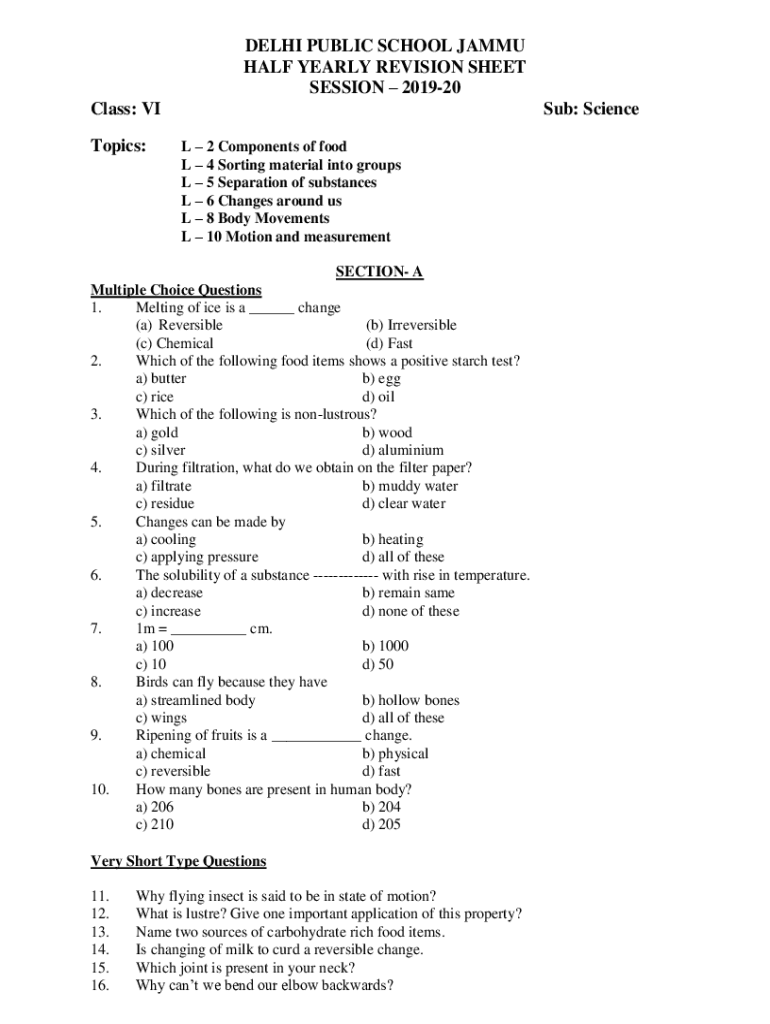 DELHI PUBLIC SCHOOL JAMMU
HALF YEARLY REVISION SHEET
SESSION – 2019-20

Class: VI Sub: Science

Topics: L – 2 Components of food
L – 4 Sorting material into groups
L – 5 Separation of substances
L – 6 Changes around us
L – 8 Body Movements
L – 10 Motion and measurement

SECTION- A

Multiple Choice Questions
1. Melting of ice is a ______ change
(a) Reversible (b) Irreversible
(c) Chemical (d) Fast
2. Which of the following food items shows a positive starch test?
a) butter b) egg
c) rice d) oil
3. Which of the following is non-lustrous?
a) gold b) wood
c) silver d) aluminium
4. During filtration, what do we obtain on the filter paper?
a) filtrate b) muddy water
c) residue d) clear water
5. Changes can be made by
a) cooling b) heating
c) applying pressure d) all of these
6. The solubility of a substance ------------ with rise in temperature.
a) decrease b) remain same
c) increase d) none of these
7. 1m = __________ cm.
a) 100 b) 1000
c) 10 d) 50
8. Birds can fly because they have
a) streamlined body b) hollow bones
c) wings d) all of these
9. Ripening of fruits is a ____________ change.
a) chemical b) physical
c) reversible d) fast
10. How many bones are present in human body?
a) 206 b) 204
c) 210 d) 205

Very Short Type Questions

11. Why flying insect is said to be in state of motion?
12. What is lustre? Give one important application of this property?
13. Name two sources of carbohydrate rich food items.
14. Is changing of milk to curd a reversible change.
15. Which joint is present in your neck?
16. Why can't we bend our elbow backwards?